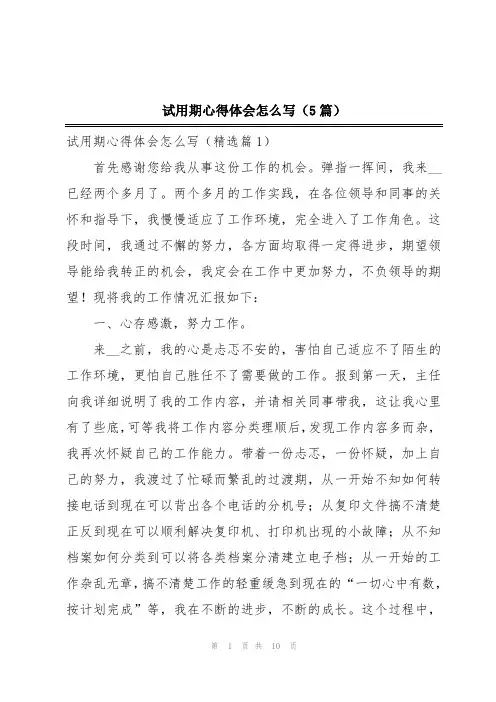 试用期心得体会怎么写（5篇）

试用期心得体会怎么写（精选篇1）

首先感谢您给我从事这份工作的机会。弹指一挥间，我来__已经两个多月了。两个多月的工作实践，在各位领导和同事的关怀和指导下，我慢慢适应了工作环境，完全进入了工作角色。这段时间，我通过不懈的努力，各方面均取得一定得进步，期望领导能给我转正的机会，我定会在工作中更加努力，不负领导的期望！现将我的工作情况汇报如下：

一、心存感激，努力工作。

来__之前，我的心是忐忑不安的，害怕自己适应不了陌生的工作环境，更怕自己胜任不了需要做的工作。报到第一天，主任向我详细说明了我的工作内容，并请相关同事带我，这让我心里有了些底，可等我将工作内容分类理顺后，发现工作内容多而杂，我再次怀疑自己的工作能力。带着一份忐忑，一份怀疑，加上自己的努力，我渡过了忙碌而繁乱的过渡期，从一开始不知如何转接电话到现在可以背出各个电话的分机号；从复印文件搞不清楚正反到现在可以顺利解决复印机、打印机出现的小故障；从不知档案如何分类到可以将各类档案分清建立电子档；从一开始的工作杂乱无章，搞不清楚工作的轻重缓急到现在的“一切心中有数，按计划完成”等，我在不断的进步，不断的成长。这个过程中，

第 1 页 共 10 页